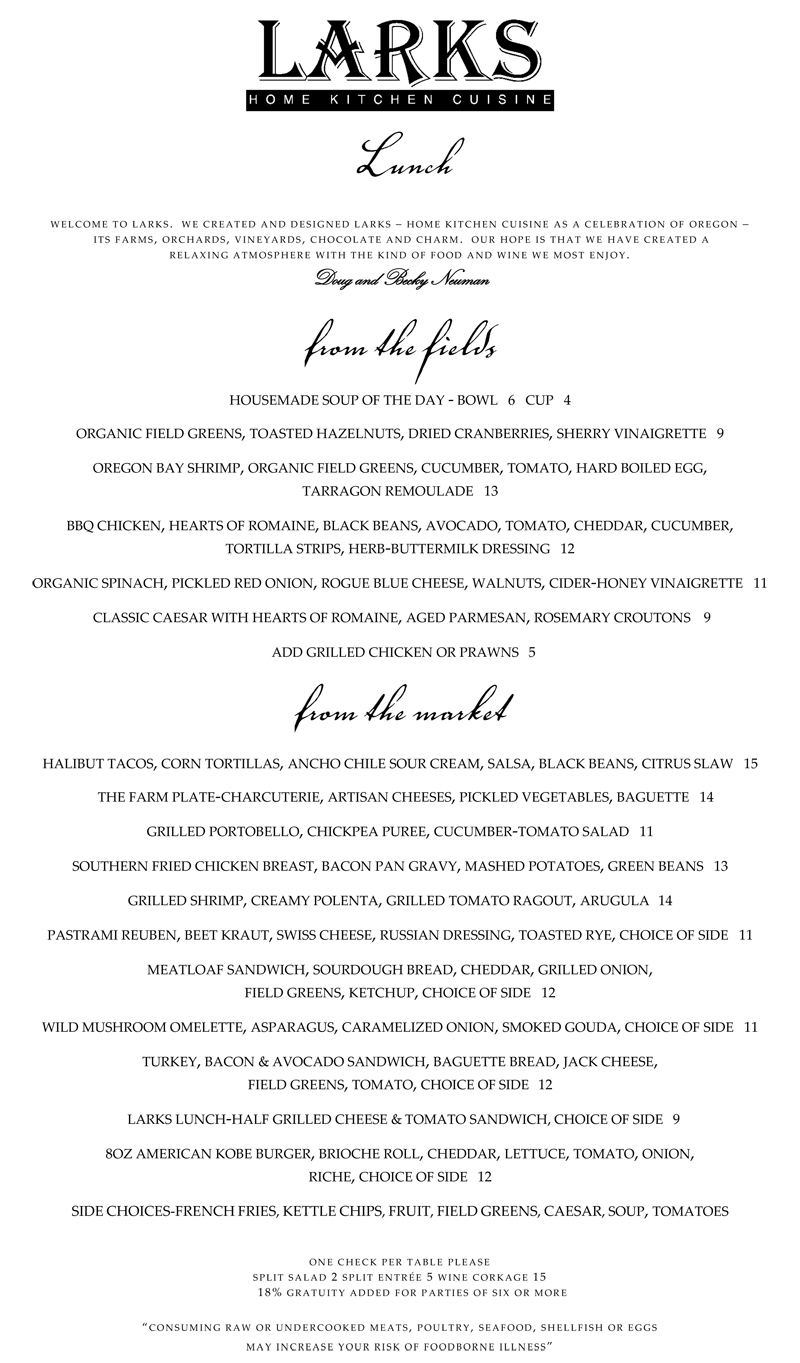 LARKS
HOME KITCHEN CUISINE

Lunch

WELCOME TO LARKS. WE CREATED AND DESIGNED LARKS – HOME KITCHEN CUISINE AS A CELEBRATION OF OREGON – ITS FARMS, ORCHARDS, VINEYARDS, CHOCOLATE AND CHARM. OUR HOPE IS THAT WE HAVE CREATED A RELAXING ATMOSPHERE WITH THE KIND OF FOOD AND WINE WE MOST ENJOY.

Doug and Becky Neuman

from the fields

HOUSEMADE SOUP OF THE DAY - BOWL 6 CUP 4

ORGANIC FIELD GREENS, TOASTED HAZELNUTS, DRIED CRANBERRIES, SHERRY VINAIGRETTE 9

OREGON BAY SHRIMP, ORGANIC FIELD GREENS, CUCUMBER, TOMATO, HARD BOILED EGG, TARRAGON REMOULADE 13

BBQ CHICKEN, HEARTS OF ROMAINE, BLACK BEANS, AVOCADO, TOMATO, CHEDDAR, CUCUMBER, TORTILLA STRIPS, HERB-BUTTERMILK DRESSING 12

ORGANIC SPINACH, PICKLED RED ONION, ROGUE BLUE CHEESE, WALNUTS, CIDER-HONEY VINAIGRETTE 11

CLASSIC CAESAR WITH HEARTS OF ROMAINE, AGED PARMESAN, ROSEMARY CROUTONS 9

ADD GRILLED CHICKEN OR PRAWNS 5

from the market

HALIBUT TACOS, CORN TORTILLAS, ANCHO CHILE SOUR CREAM, SALSA, BLACK BEANS, CITRUS SLAW 15

THE FARM PLATE-CHARCUTERIE, ARTISAN CHEESES, PICKLED VEGETABLES, BAGUETTE 14

GRILLED PORTOBELLO, CHICKPEA PUREE, CUCUMBER-TOMATO SALAD 11

SOUTHERN FRIED CHICKEN BREAST, BACON PAN GRAVY, MASHED POTATOES, GREEN BEANS 13

GRILLED SHRIMP, CREAMY POLENTA, GRILLED TOMATO RAGOUT, ARUGULA 14

PASTRAMI REUBEN, BEET KRAUT, SWISS CHEESE, RUSSIAN DRESSING, TOASTED RYE, CHOICE OF SIDE 11

MEATLOAF SANDWICH, SOURDOUGH BREAD, CHEDDAR, GRILLED ONION, FIELD GREENS, KETCHUP, CHOICE OF SIDE 12

WILD MUSHROOM OMELETTE, ASPARAGUS, CARAMELIZED ONION, SMOKED GOUDA, CHOICE OF SIDE 11

TURKEY, BACON & AVOCADO SANDWICH, BAGUETTE BREAD, JACK CHEESE, FIELD GREENS, TOMATO, CHOICE OF SIDE 12

LARKS LUNCH-HALF GRILLED CHEESE & TOMATO SANDWICH, CHOICE OF SIDE 9

8OZ AMERICAN KOBE BURGER, BRIOCHE ROLL, CHEDDAR, LETTUCE, TOMATO, ONION, RICHE, CHOICE OF SIDE 12

SIDE CHOICES-FRENCH FRIES, KETTLE CHIPS, FRUIT, FIELD GREENS, CAESAR, SOUP, TOMATOES

ONE CHECK PER TABLE PLEASE
SPLIT SALAD 2 SPLIT ENTRÉE 5 WINE CORKAGE 15
18% GRATUITY ADDED FOR PARTIES OF SIX OR MORE

"CONSUMING RAW OR UNDERCOOKED MEATS, POULTRY, SEAFOOD, SHELLFISH OR EGGS MAY INCREASE YOUR RISK OF FOODBORNE ILLNESS"